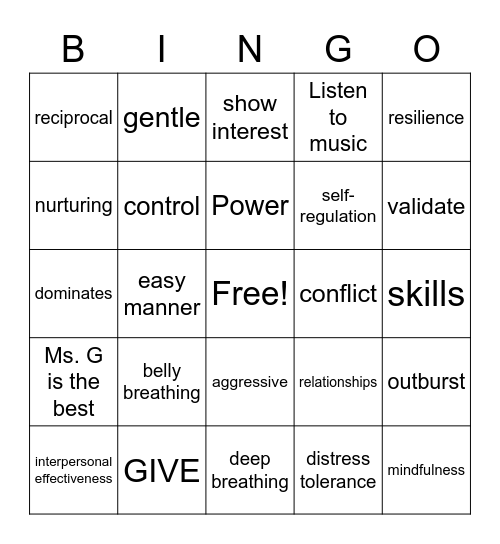 | B | I | N | G | O |
|---|---|---|---|---|
| reciprocal | gentle | show interest | Listen to music | resilience |
| nurturing | control | Power | self-regulation | validate |
| dominates | easy manner | Free! | conflict | skills |
| Ms. G is the best | belly breathing | aggressive | relationships | outburst |
| interpersonal effectiveness | GIVE | deep breathing | distress tolerance | mindfulness |